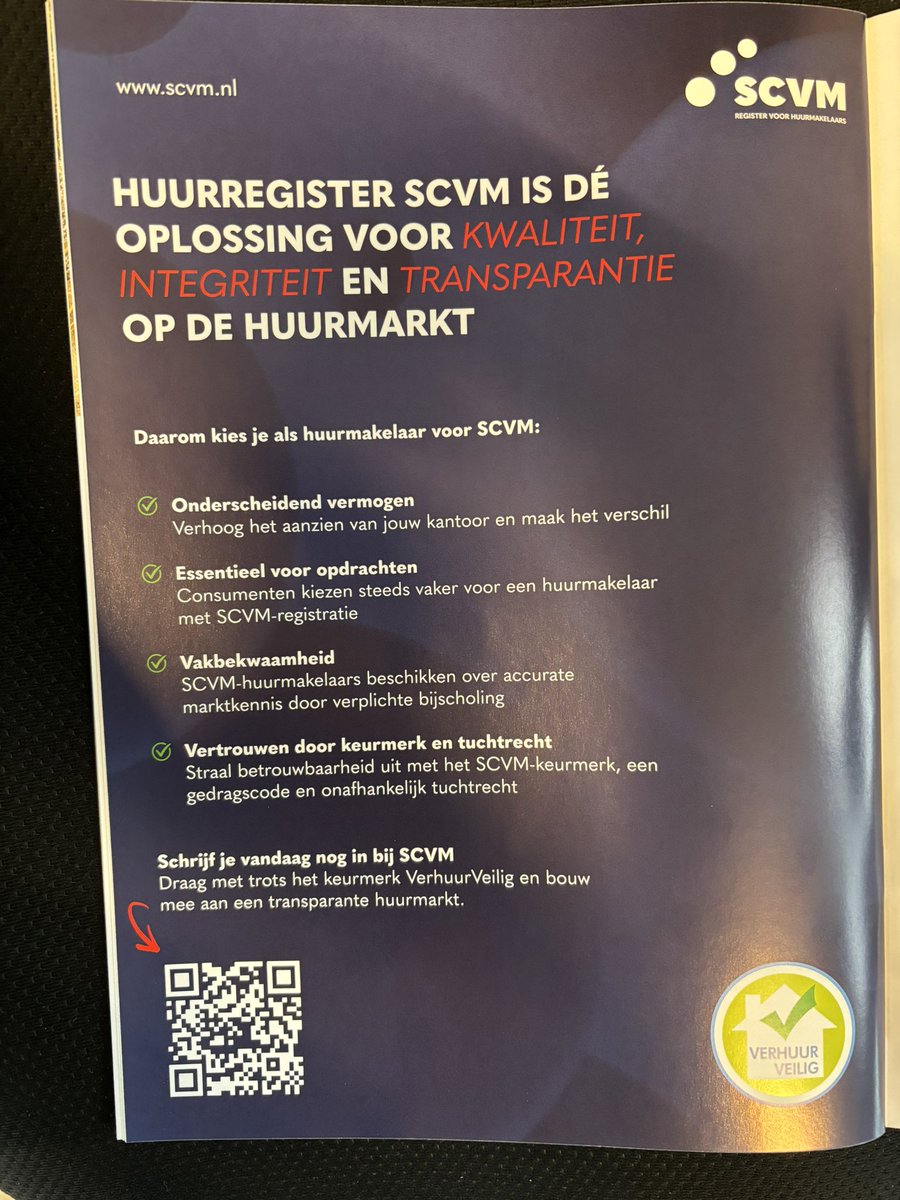 www.scvm.nl

SCVM
REGISTER VOOR HUURMAKELAARS

HUURREGISTER SCVM IS DÉ OPLOSSING VOOR KWALITEIT, INTEGRITEIT EN TRANSPARANTIE OP DE HUURMARKT

Daarom kies je als huurmakelaar voor SCVM:

Onderscheidend vermogen
Verhoog het aanzien van jouw kantoor en maak het verschil

Essentieel voor opdrachten
Consumenten kiezen steeds vaker voor een huurmakelaar met SCVM-registratie

Vakbekwaamheid
SCVM-huurmakelaars beschikken over accurate marktkennis door verplichte bijscholing

Vertrouwen door keurmerk en tuchtrecht
Straal betrouwbaarheid uit met het SCVM-keurmerk, een gedragscode en onafhankelijk tuchtrecht

Schrijf je vandaag nog in bij SCVM
Draag met trots het keurmerk VerhuurVeilig en bouw mee aan een transparante huurmarkt.

VERHUUR VEILIG